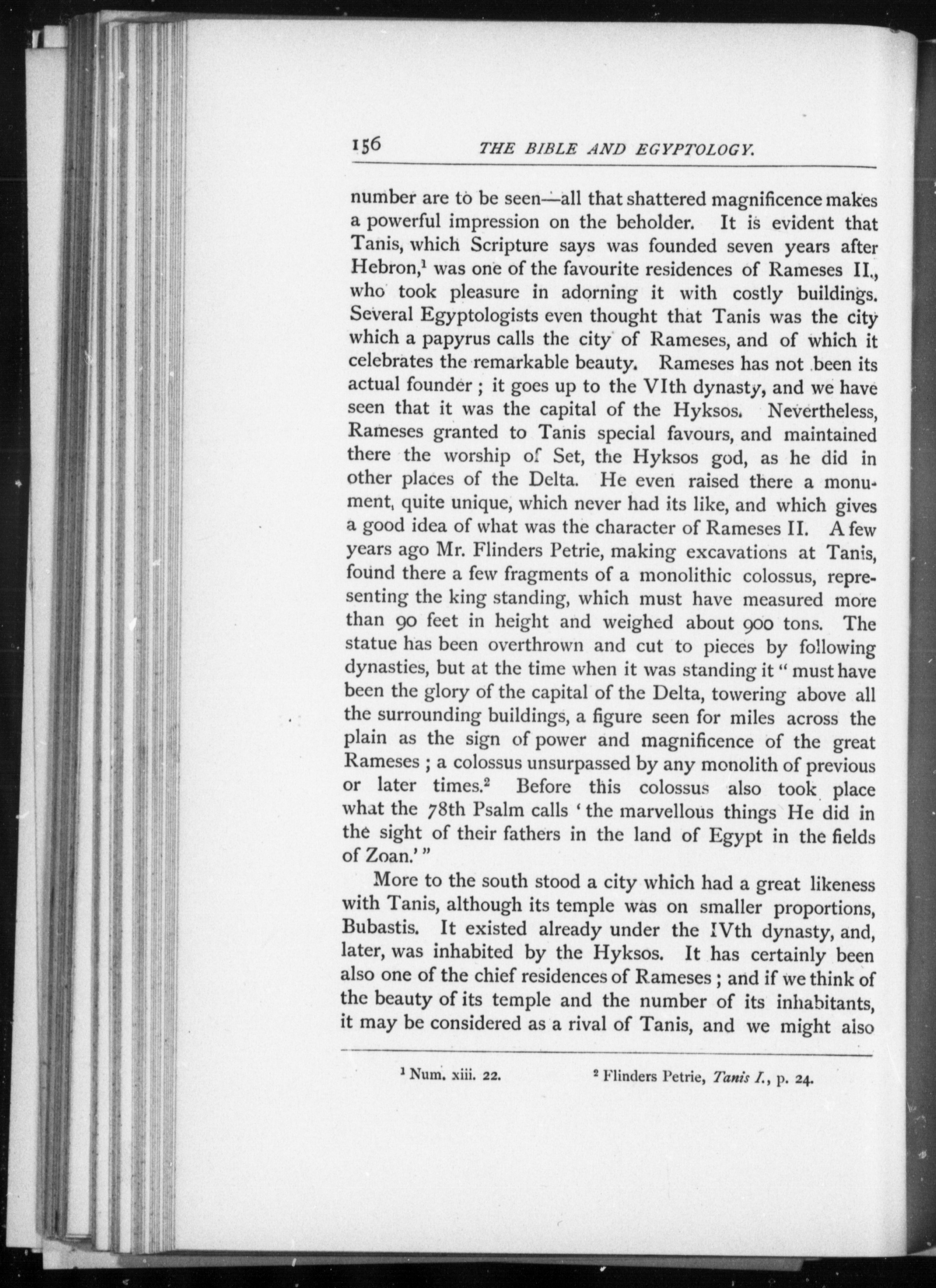 156 THE BIBLE AND EGYPTOLOGY.

number are to be seen—all that shattered magnificence makes a powerful impression on the beholder. It is evident that Tanis, which Scripture says was founded seven years after Hebron,$^1$ was one of the favourite residences of Rameses II., who took pleasure in adorning it with costly buildings. Several Egyptologists even thought that Tanis was the city which a papyrus calls the city of Rameses, and of which it celebrates the remarkable beauty. Rameses has not been its actual founder ; it goes up to the VIth dynasty, and we have seen that it was the capital of the Hyksos. Nevertheless, Rameses granted to Tanis special favours, and maintained there the worship of Set, the Hyksos god, as he did in other places of the Delta. He even raised there a monument, quite unique, which never had its like, and which gives a good idea of what was the character of Rameses II. A few years ago Mr. Flinders Petrie, making excavations at Tanis, found there a few fragments of a monolithic colossus, representing the king standing, which must have measured more than 90 feet in height and weighed about 900 tons. The statue has been overthrown and cut to pieces by following dynasties, but at the time when it was standing it " must have been the glory of the capital of the Delta, towering above all the surrounding buildings, a figure seen for miles across the plain as the sign of power and magnificence of the great Rameses ; a colossus unsurpassed by any monolith of previous or later times.$^2$ Before this colossus also took place what the 78th Psalm calls ' the marvellous things He did in the sight of their fathers in the land of Egypt in the fields of Zoan.' "

More to the south stood a city which had a great likeness with Tanis, although its temple was on smaller proportions, Bubastis. It existed already under the IVth dynasty, and, later, was inhabited by the Hyksos. It has certainly been also one of the chief residences of Rameses ; and if we think of the beauty of its temple and the number of its inhabitants, it may be considered as a rival of Tanis, and we might also

$^1$ Num. xiii. 22. $^2$ Flinders Petrie, Tanis I., p. 24.